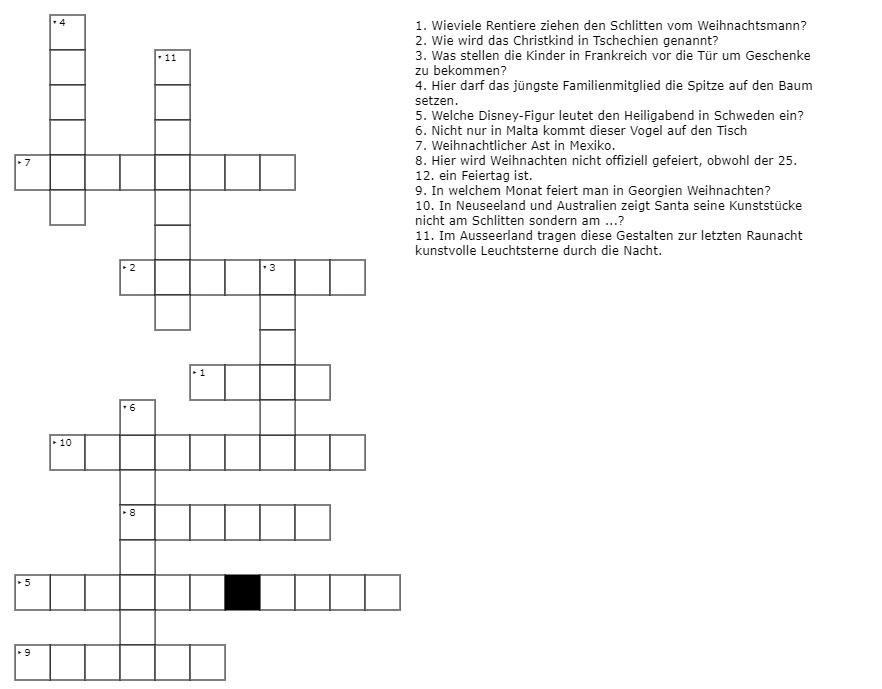 4

11

7

2

3

1

6

10

8

5

9

1. Wieviele Rentiere ziehen den Schlitten vom Weihnachtsmann?
2. Wie wird das Christkind in Tschechien genannt?
3. Was stellen die Kinder in Frankreich vor die Tür um Geschenke zu bekommen?
4. Hier darf das jüngste Familienmitglied die Spitze auf den Baum setzen.
5. Welche Disney-Figur leutet den Heiligabend in Schweden ein?
6. Nicht nur in Malta kommt dieser Vogel auf den Tisch
7. Weihnachtlicher Ast in Mexiko.
8. Hier wird Weihnachten nicht offiziell gefeiert, obwohl der 25.
12. ein Feiertag ist.
9. In welchem Monat feiert man in Georgien Weihnachten?
10. In Neuseeland und Australien zeigt Santa seine Kunststücke nicht am Schlitten sondern am ...?
11. Im Ausseerland tragen diese Gestalten zur letzten Raunacht kunstvolle Leuchtsterne durch die Nacht.